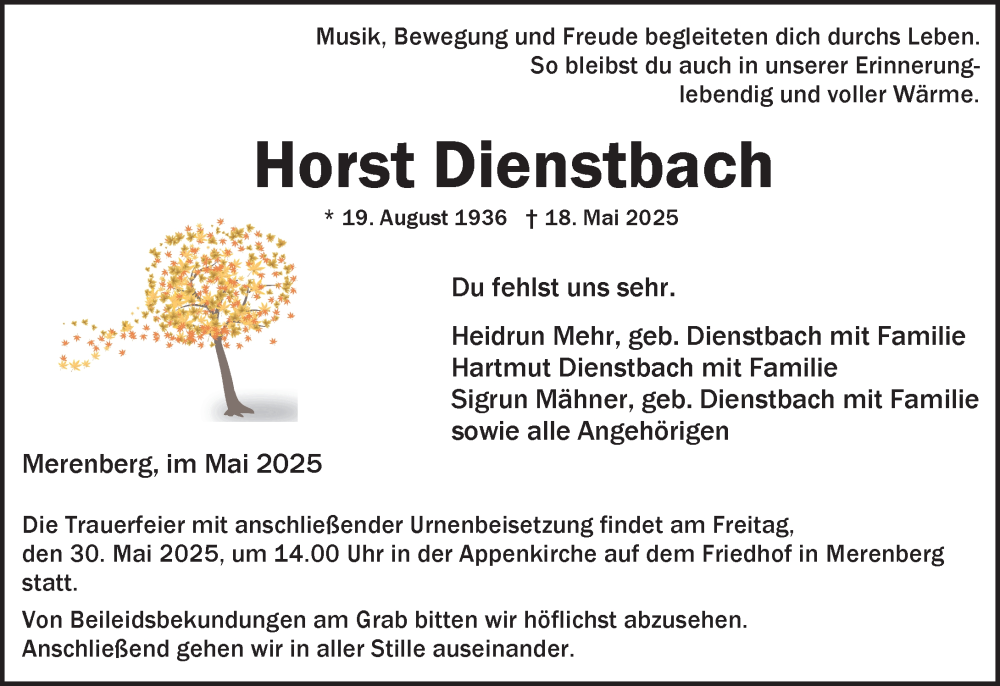 Musik, Bewegung und Freude begleiteten dich durchs Leben. So bleibst du auch in unserer Erinnerung- lebendig und voller Wärme.

Horst Dienstbach

* 19. August 1936 † 18. Mai 2025

Du fehlst uns sehr.

Heidrun Mehr, geb. Dienstbach mit Familie
Hartmut Dienstbach mit Familie
Sigrun Mähner, geb. Dienstbach mit Familie
sowie alle Angehörigen

Merenberg, im Mai 2025

Die Trauerfeier mit anschließender Urnenbeisetzung findet am Freitag, den 30. Mai 2025, um 14.00 Uhr in der Appenkirche auf dem Friedhof in Merenberg statt.

Von Beileidsbekundungen am Grab bitten wir höflichst abzusehen. Anschließend gehen wir in aller Stille auseinander.